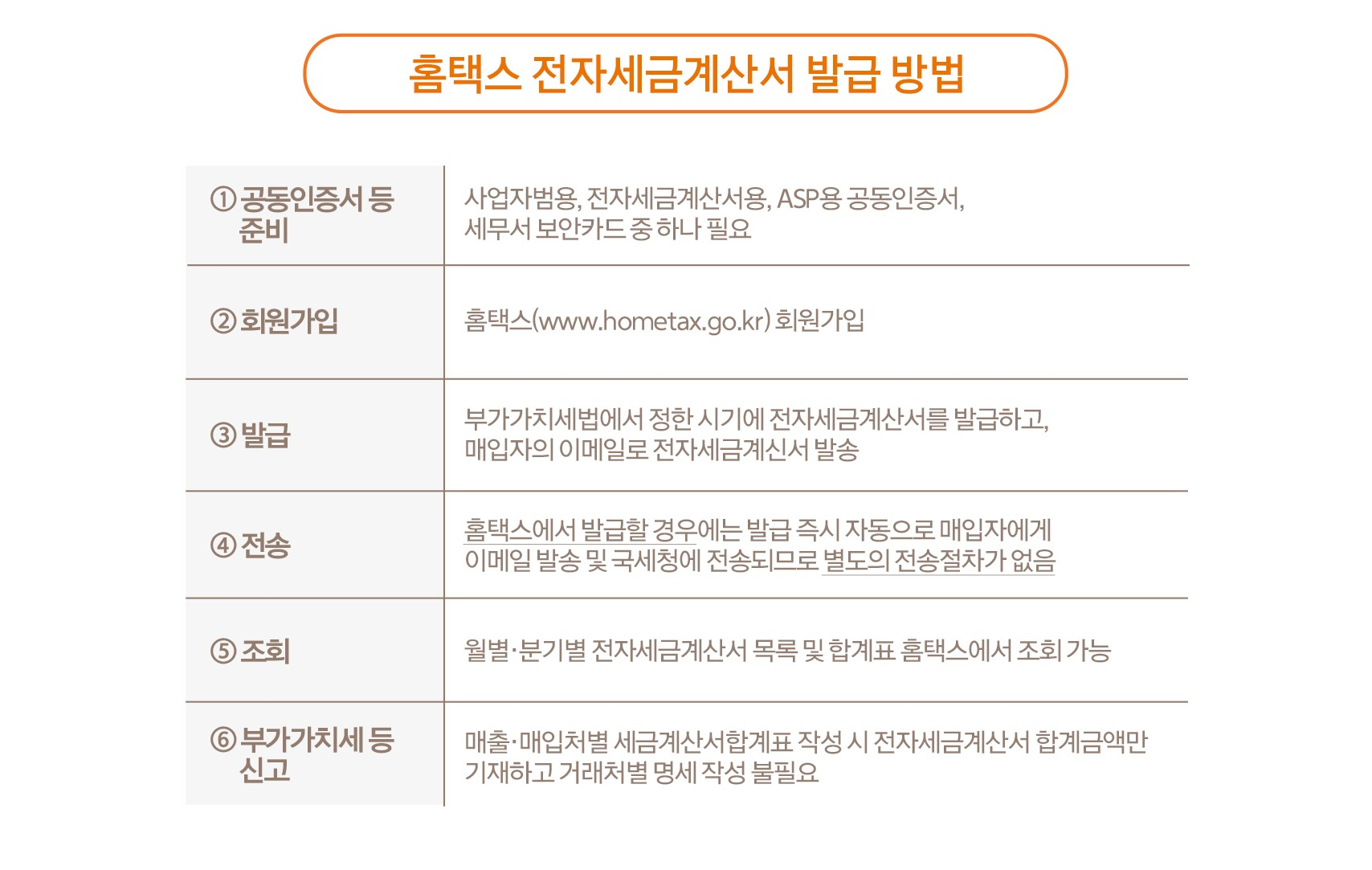 홈택스 전자세금계산서 발급 방법

| | |
|---|---|
| ① 공동인증서 등 준비 | 사업자범용, 전자세금계산서용, ASP용 공동인증서, 세무서 보안카드 중 하나 필요 |
| ② 회원가입 | 홈택스(www.hometax.go.kr) 회원가입 |
| ③ 발급 | 부가가치세법에서 정한 시기에 전자세금계산서를 발급하고, 매입자의 이메일로 전자세금계신서 발송 |
| ④ 전송 | 홈택스에서 발급할 경우에는 발급 즉시 자동으로 매입자에게 이메일 발송 및 국세청에 전송되므로 별도의 전송절차가 없음 |
| ⑤ 조회 | 월별·분기별 전자세금계산서 목록 및 합계표 홈택스에서 조회 가능 |
| ⑥ 부가가치세 등 신고 | 매출·매입처별 세금계산서합계표 작성 시 전자세금계산서 합계금액만 기재하고 거래처별 명세 작성 불필요 |